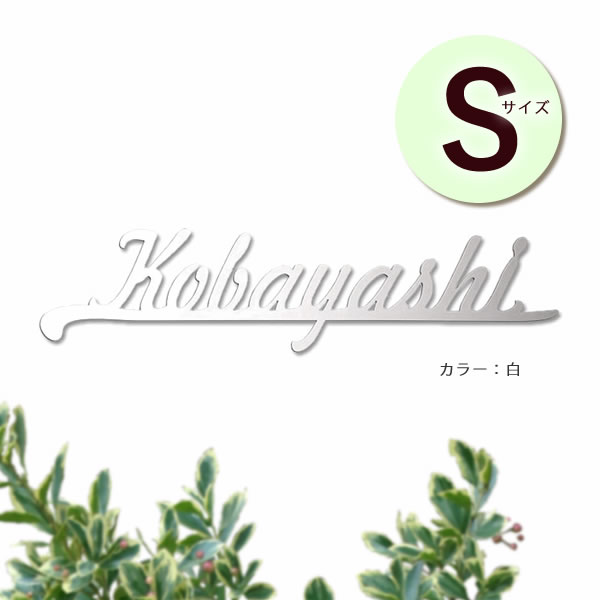 S サイズ

Kobayashi

カラー：白